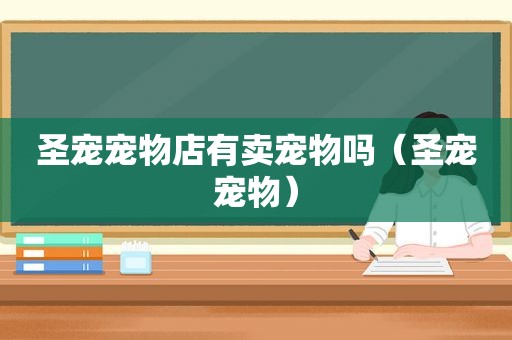 圣宠宠物店有卖宠物吗（圣宠宠物）